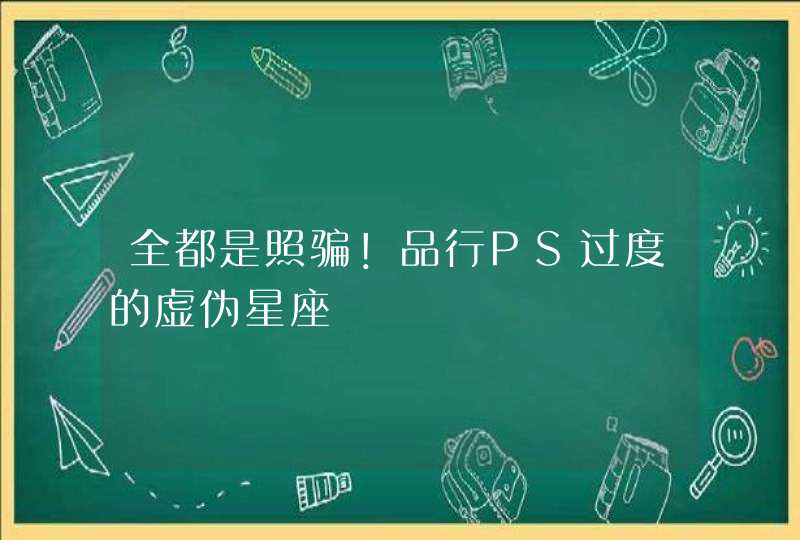 全都是照骗！品行PS过度的虚伪星座